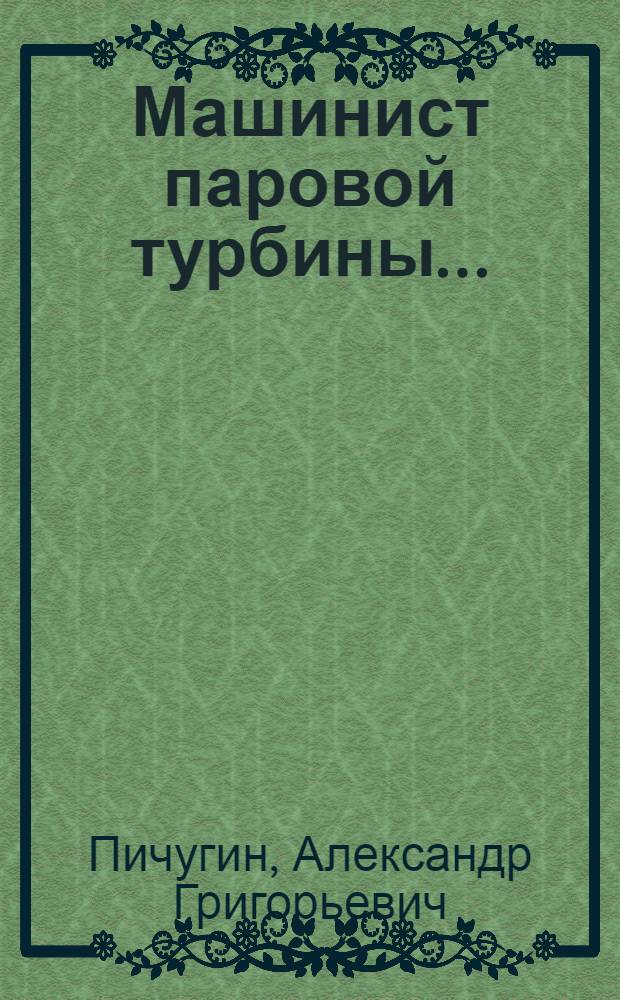 Машинист паровой турбины...

Пичугин, Александр Григорьевич